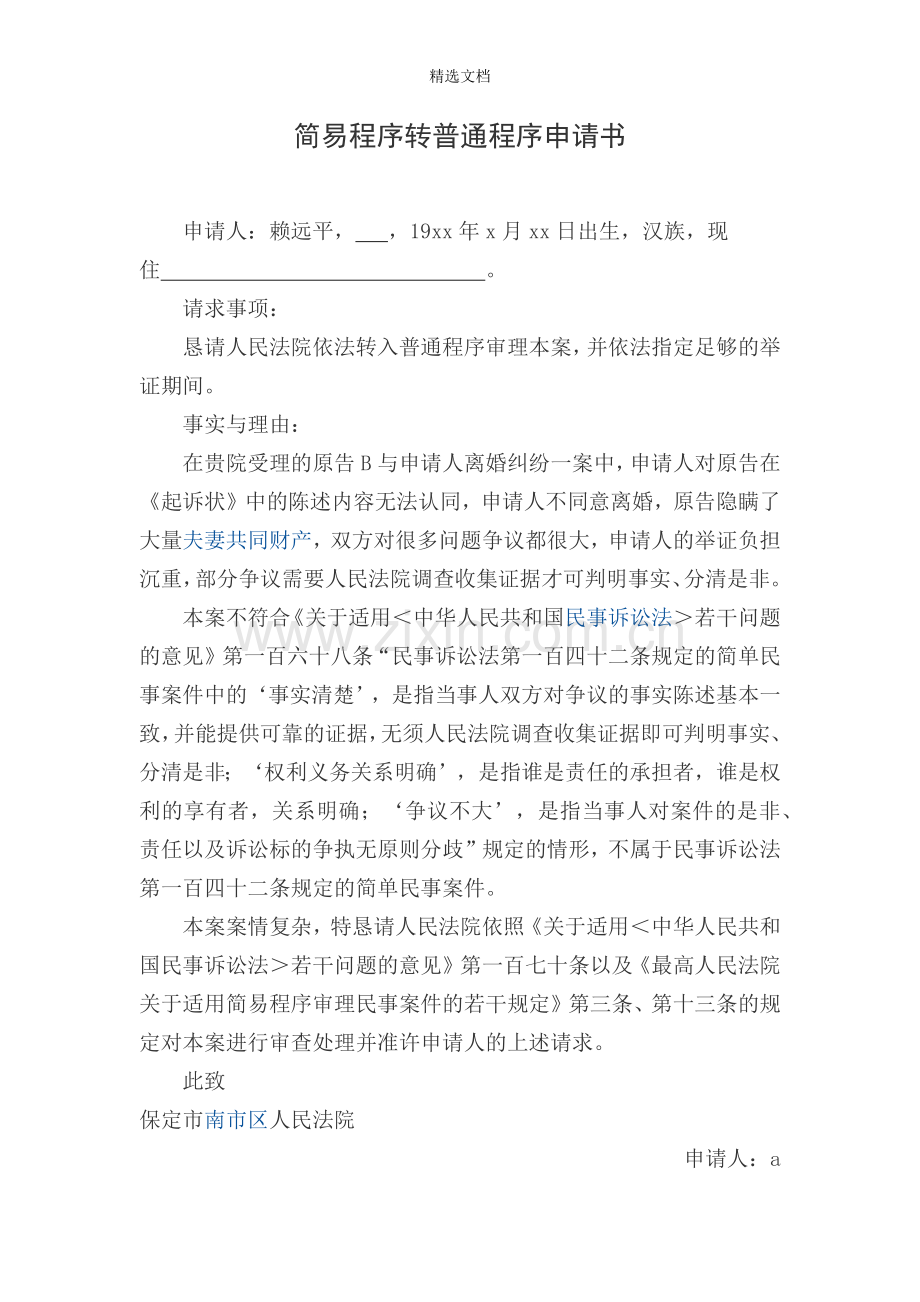 精选文档

简易程序转普通程序申请书

申请人：赖远平，____，19xx年x月xx日出生，汉族，现住____。

请求事项：

恳请人民法院依法转入普通程序审理本案，并依法指定足够的举证期间。

事实与理由：

在贵院受理的原告B与申请人离婚纠纷一案中，申请人对原告在《起诉状》中的陈述内容无法认同，申请人不同意离婚，原告隐瞒了大量夫妻共同财产，双方对很多问题争议都很大，申请人的举证负担沉重，部分争议需要人民法院调查收集证据才可判明事实、分清是非。

本案不符合《关于适用＜中华人民共和国民事诉讼法＞若干问题的意见》第一百六十八条“民事诉讼法第一百四十二条规定的简单民事案件中的‘事实清楚’，是指当事人双方对争议的事实陈述基本一致，并能提供可靠的证据，无须人民法院调查收集证据即可判明事实、分清是非；‘权利义务关系明确’，是指谁是责任的承担者，谁是权利的享有者，关系明确；‘争议不大’，是指当事人对案件的是非、责任以及诉讼标的争执无原则分歧”规定的情形，不属于民事诉讼法第一百四十二条规定的简单民事案件。

本案案情复杂，特恳请人民法院依照《关于适用＜中华人民共和国民事诉讼法＞若干问题的意见》第一百七十条以及《最高人民法院关于适用简易程序审理民事案件的若干规定》第三条、第十三条的规定对本案进行审查处理并准许申请人的上述请求。

此致

保定市南市区人民法院

申请人：a

www.zixin.com.cn